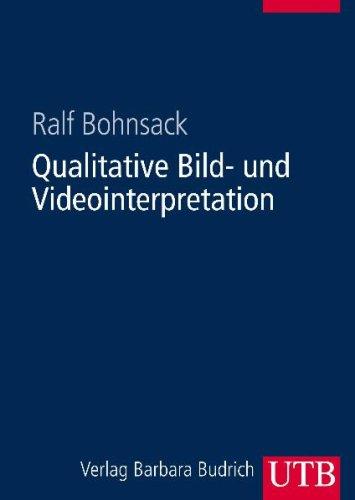 Ralf Bohnsack

Qualitative Bild- und Videointerpretation

Verlag Barbara Budrich

UTB